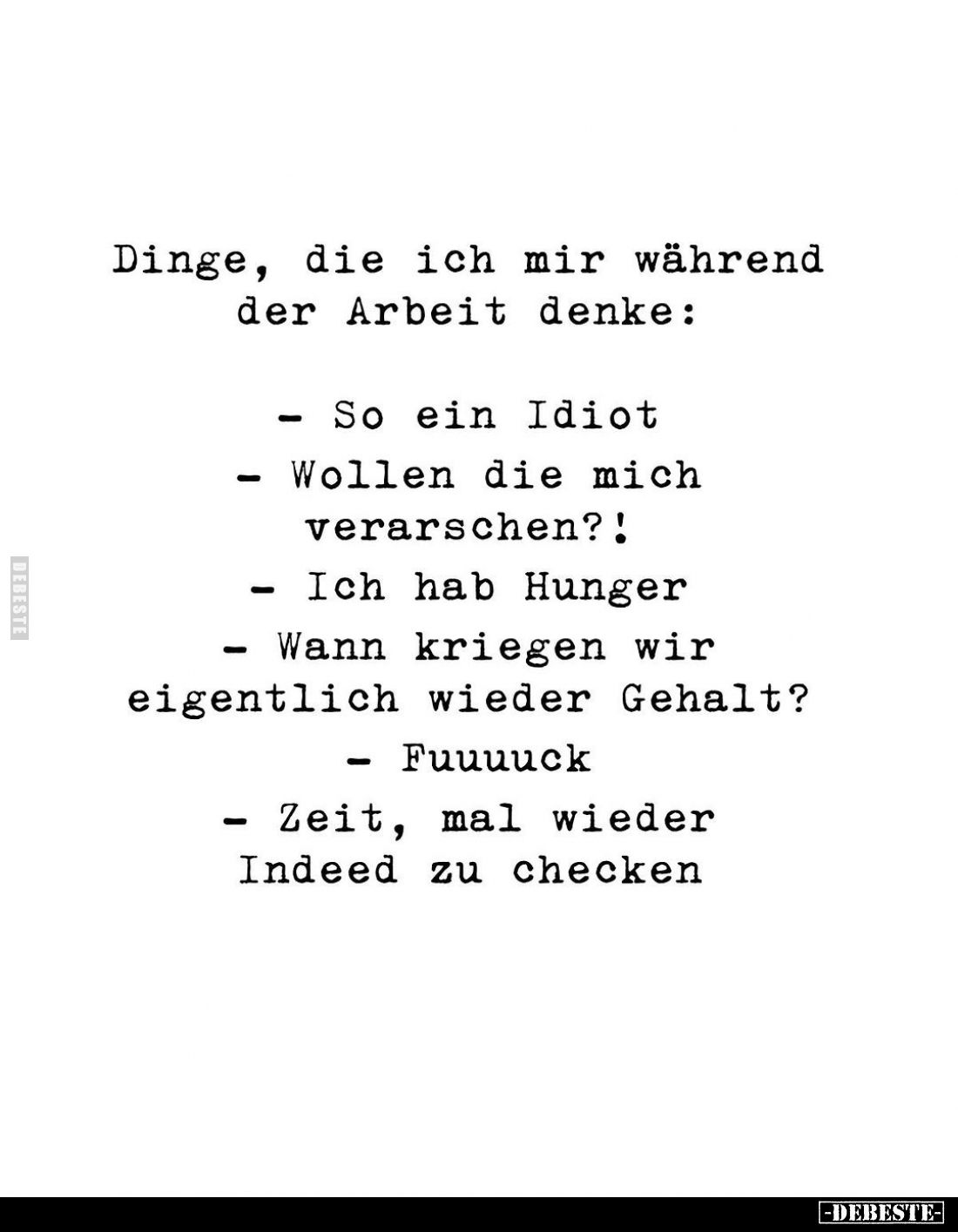 Dinge, die ich mir während der Arbeit denke:

- So ein Idiot
- Wollen die mich verarschen?!
- Ich hab Hunger
- Wann kriegen wir eigentlich wieder Gehalt?
- Fuuuuck
- Zeit, mal wieder Indeed zu checken

DEBESTE

-DEBESTE-